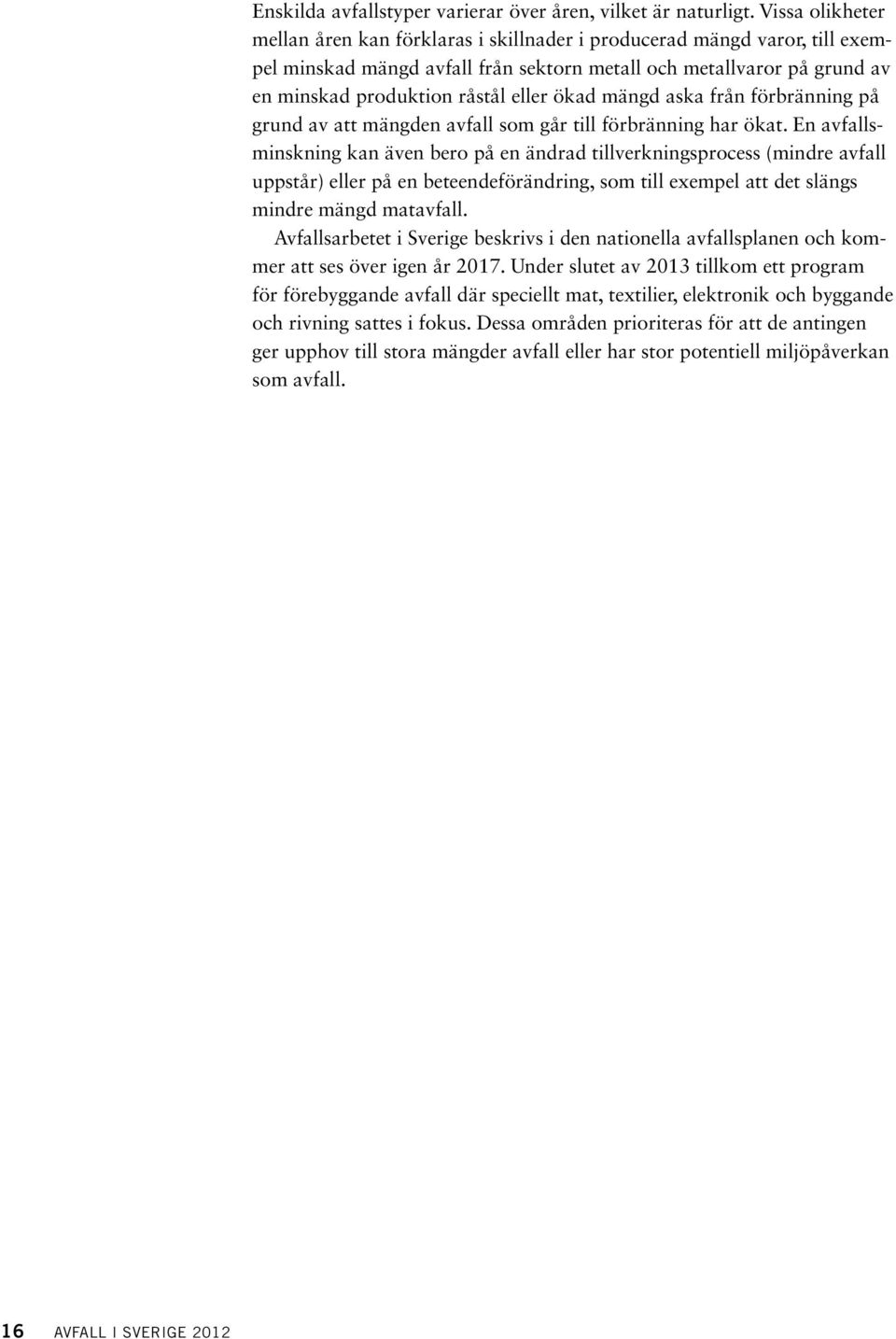 Enskilda avfallstyper varierar över åren, vilket är naturligt. Vissa olikheter mellan åren kan förklaras i skillnader i producerad mängd varor, till exempel minskad mängd avfall från sektorn metall och metallvaror på grund av en minskad produktion råstål eller ökad mängd aska från förbränning på grund av att mängden avfall som går till förbränning har ökat. En avfallsminskning kan även bero på en ändrad tillverkningsprocess (mindre avfall uppstår) eller på en beteendeförändring, som till exempel att det slängs mindre mängd matavfall.

Avfallsarbetet i Sverige beskrivs i den nationella avfallsplanen och kommer att ses över igen år 2017. Under slutet av 2013 tillkom ett program för förebyggande avfall där speciellt mat, textilier, elektronik och byggande och rivning sattes i fokus. Dessa områden prioriteras för att de antingen ger upphov till stora mängder avfall eller har stor potentiell miljöpåverkan som avfall.

16 AVFALL I SVERIGE 2012